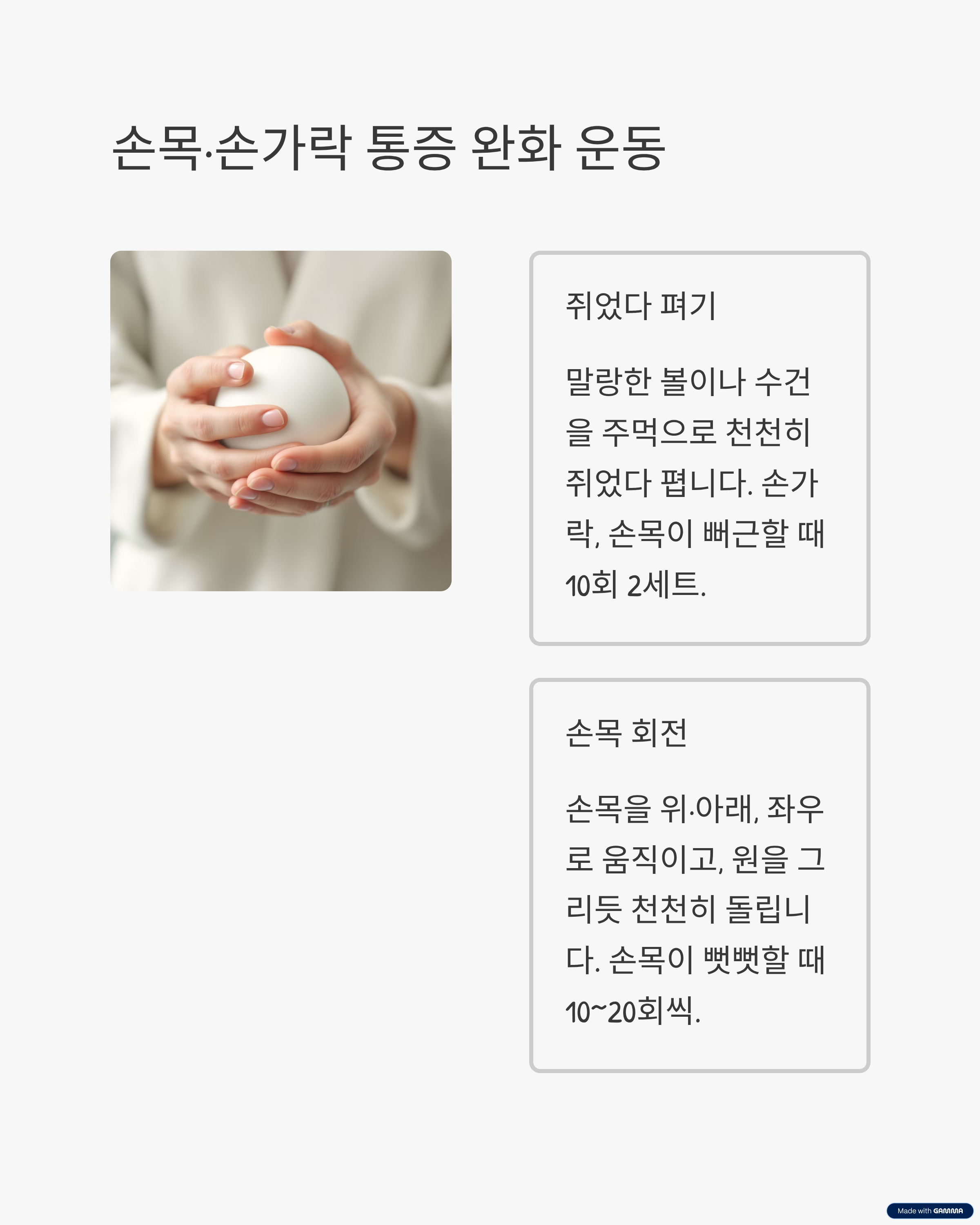 손목·손가락 통증 완화 운동

쥐었다 펴기

말랑한 볼이나 수건을 주먹으로 천천히 쥐었다 폅니다. 손가락, 손목이 뻐근할 때 10회 2세트.

손목 회전

손목을 위·아래, 좌우로 움직이고, 원을 그리듯 천천히 돌립니다. 손목이 뻣뻣할 때 10~20회씩.

Made with GAMMA